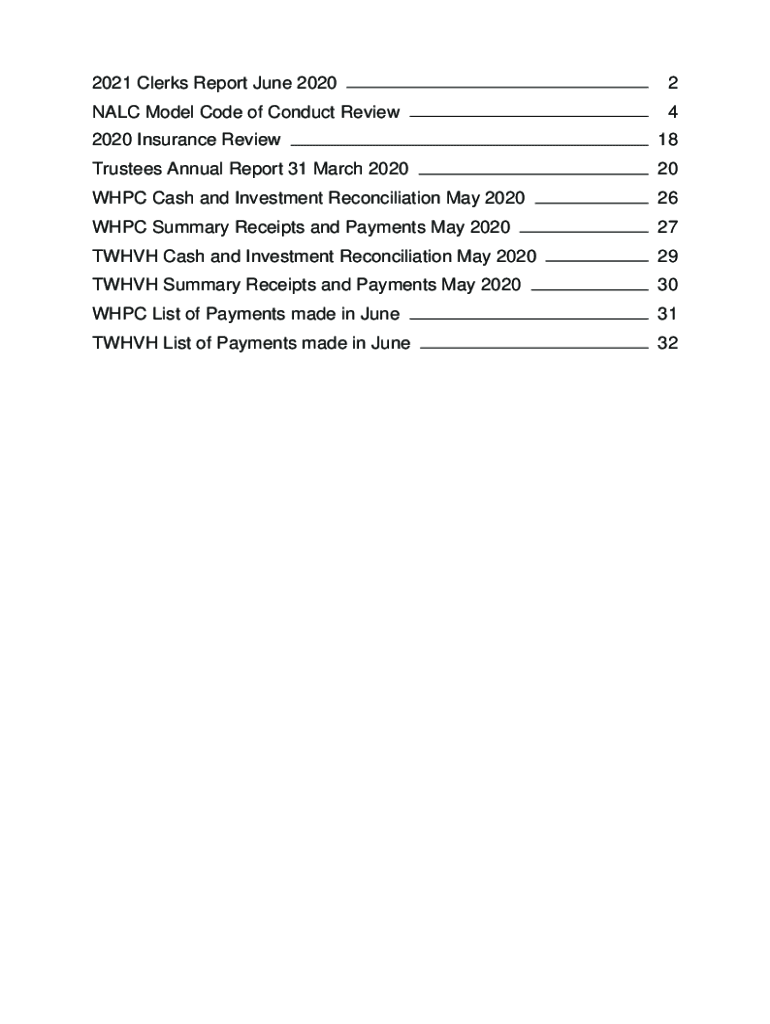 2021 Clerks Report June 2020 2
NALC Model Code of Conduct Review 4
2020 Insurance Review 18
Trustees Annual Report 31 March 2020 20
WHPC Cash and Investment Reconciliation May 2020 26
WHPC Summary Receipts and Payments May 2020 27
TWHVH Cash and Investment Reconciliation May 2020 29
TWHVH Summary Receipts and Payments May 2020 30
WHPC List of Payments made in June 31
TWHVH List of Payments made in June 32